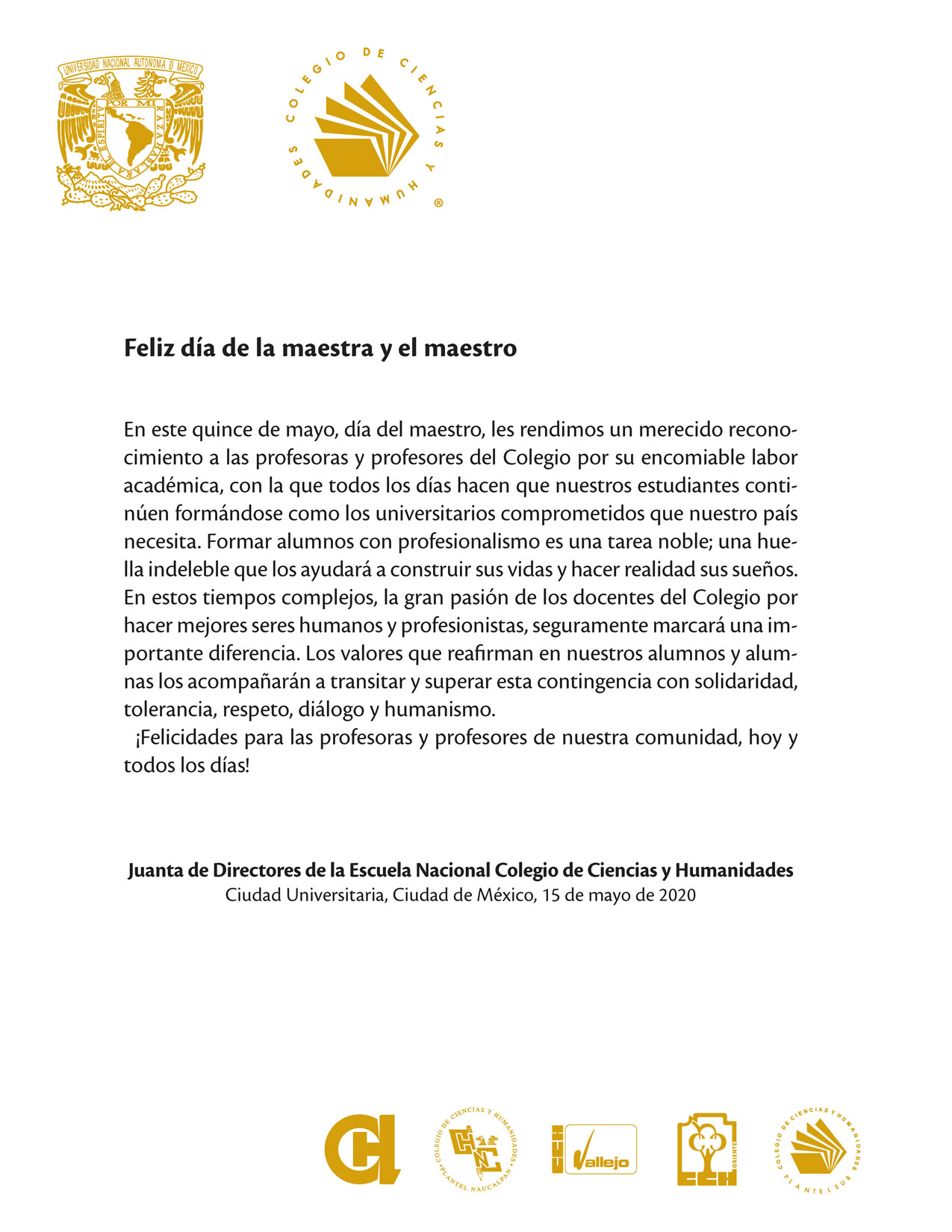 UNIVERSIDAD NACIONAL AUTONOMA DE MEXICO
POR MI RAZA HABLARA EL ESPIRITU

COLEGIO DE CIENCIAS Y HUMANIDADES ®

Feliz día de la maestra y el maestro

En este quince de mayo, día del maestro, les rendimos un merecido reconocimiento a las profesoras y profesores del Colegio por su encomiable labor académica, con la que todos los días hacen que nuestros estudiantes continúen formándose como los universitarios comprometidos que nuestro país necesita. Formar alumnos con profesionalismo es una tarea noble; una huella indeleble que los ayudará a construir sus vidas y hacer realidad sus sueños. En estos tiempos complejos, la gran pasión de los docentes del Colegio por hacer mejores seres humanos y profesionistas, seguramente marcará una importante diferencia. Los valores que reafirman en nuestros alumnos y alumnas los acompañarán a transitar y superar esta contingencia con solidaridad, tolerancia, respeto, diálogo y humanismo.
¡Felicidades para las profesoras y profesores de nuestra comunidad, hoy y todos los días!

Juanta de Directores de la Escuela Nacional Colegio de Ciencias y Humanidades
Ciudad Universitaria, Ciudad de México, 15 de mayo de 2020

CCH

COLEGIO DE CIENCIAS Y HUMANIDADES
PLANTEL NAUCALPAN

CCH Vallejo

CCH ORIENTE

COLEGIO DE CIENCIAS Y HUMANIDADES
PLANTEL SUR